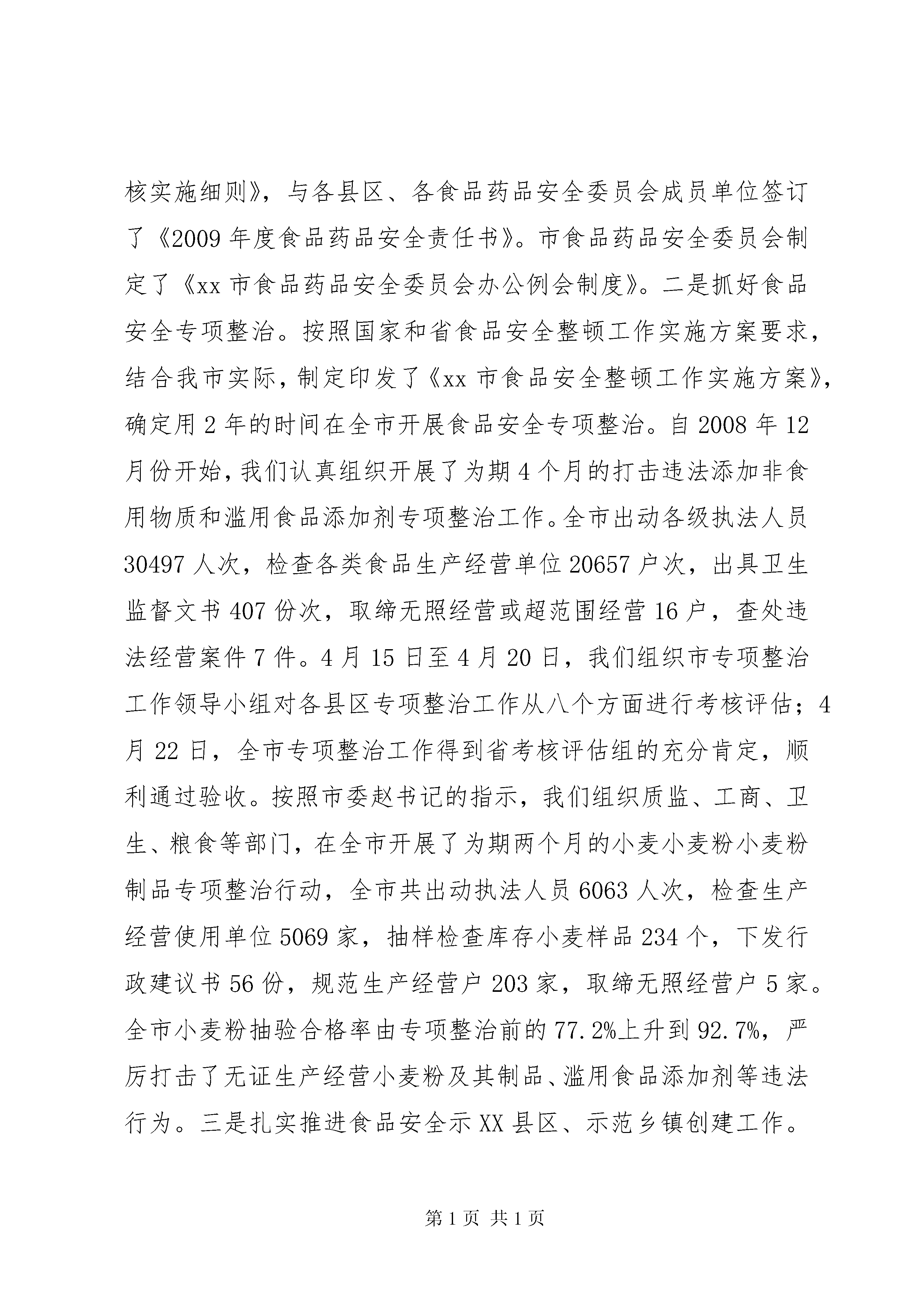 核实施细则》，与各县区、各食品药品安全委员会成员单位签订了《2009 年度食品药品安全责任书》。市食品药品安全委员会制定了《xx 市食品药品安全委员会办公例会制度》。二是抓好食品安全专项整治。按照国家和省食品安全整顿工作实施方案要求，结合我市实际，制定印发了《xx 市食品安全整顿工作实施方案》，确定用 2 年的时间在全市开展食品安全专项整治。自 2008 年 12 月份开始，我们认真组织开展了为期 4 个月的打击违法添加非食用物质和滥用食品添加剂专项整治工作。全市出动各级执法人员 30497 人次，检查各类食品生产经营单位 20657 户次，出具卫生监督文书 407 份次，取缔无照经营或超范围经营 16 户，查处违法经营案件 7 件。4 月 15 日至 4 月 20 日，我们组织市专项整治工作领导小组对各县区专项整治工作从八个方面进行考核评估；4 月 22 日，全市专项整治工作得到省考核评估组的充分肯定，顺利通过验收。按照市委赵书记的指示，我们组织质监、工商、卫生、粮食等部门，在全市开展了为期两个月的小麦小麦粉小麦粉制品专项整治行动，全市共出动执法人员 6063 人次，检查生产经营使用单位 5069 家，抽样检查库存小麦样品 234 个，下发行政建议书 56 份，规范生产经营户 203 家，取缔无照经营户 5 家。全市小麦粉抽验合格率由专项整治前的 77.2%上升到 92.7%，严厉打击了无证生产经营小麦粉及其制品、滥用食品添加剂等违法行为。三是扎实推进食品安全示 XX 县区、示范乡镇创建工作。

第 1 页 共 1 页